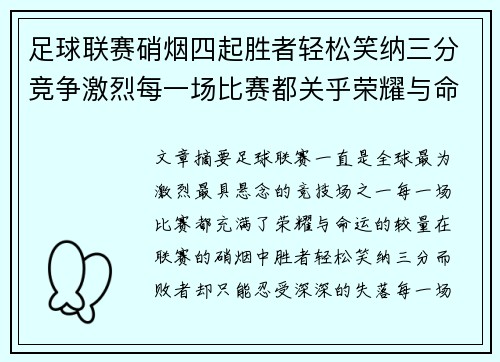 足球联赛硝烟四起胜者轻松笑纳三分竞争激烈每一场比赛都关乎荣耀与命

文章摘要足球联赛一直是全球最为激烈最具悬念的竞技场之一每一场比赛都充满了荣耀与命运的较量在联赛的硝烟中胜者轻松笑纳三分而败者却只能忍受深深的失落每一场